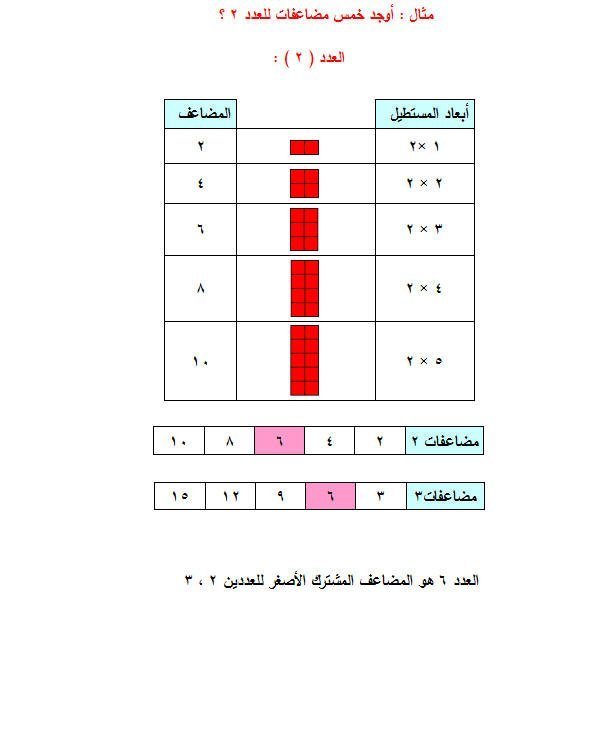 مثال : أوجد خمس مضاعفات للعدد ٢ ؟

العدد ( ٢ ) :

| أبعاد المستطيل | | المضاعف |
|---|---|---|
| ١ × ٢ | | ٢ |
| ٢ × ٢ | | ٤ |
| ٣ × ٢ | | ٦ |
| ٤ × ٢ | | ٨ |
| ٥ × ٢ | | ١٠ |

| مضاعفات ٢ | ٢ | ٤ | ٦ | ٨ | ١٠ |
|---|---|---|---|---|---|

| مضاعفات٣ | ٣ | ٦ | ٩ | ١٢ | ١٥ |
|---|---|---|---|---|---|

العدد ٦ هو المضاعف المشترك الأصغر للعددين ٢ ، ٣